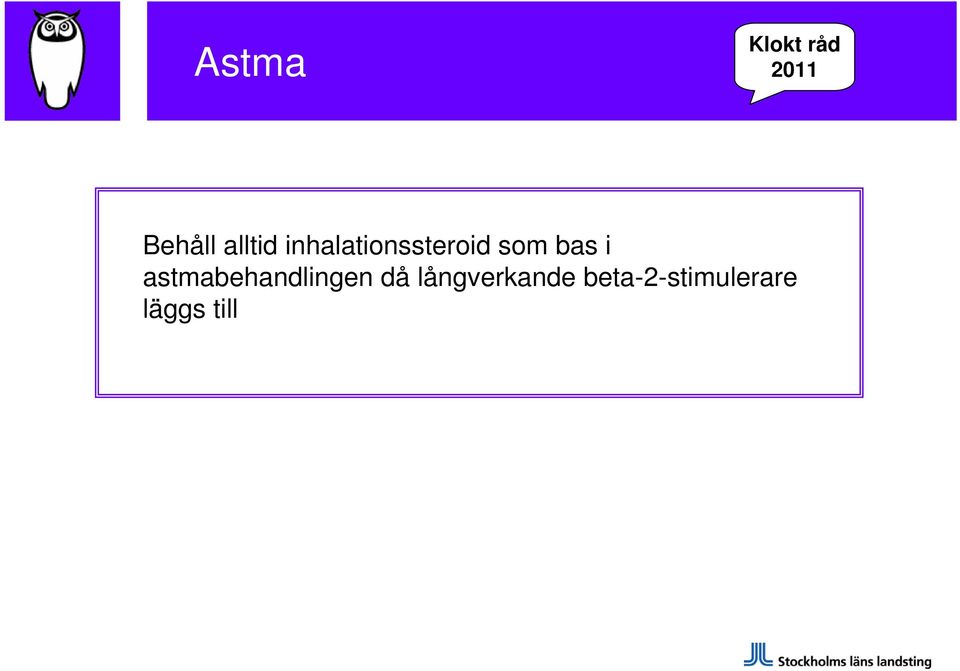 Astma

Klokt råd 2011

Behåll alltid inhalationssteroid som bas i astmabehandlingen då långverkande beta-2-stimulerare läggs till

Stockholms läns landsting